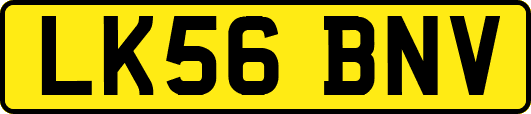 LK56 BNV